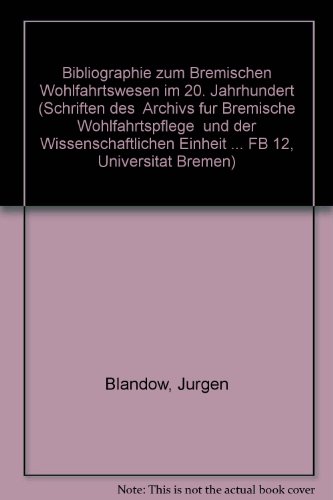 Bibliographie zum Bremischen Wohlfahrtswesen im 20. Jahrhundert (Schriften des Archivs fur Bremische Wohlfahrtspflege und der Wissenschaftlichen Einheit ... FB 12, Universitat Bremen)

Blandow, Jurgen

Note: This is not the actual book cover